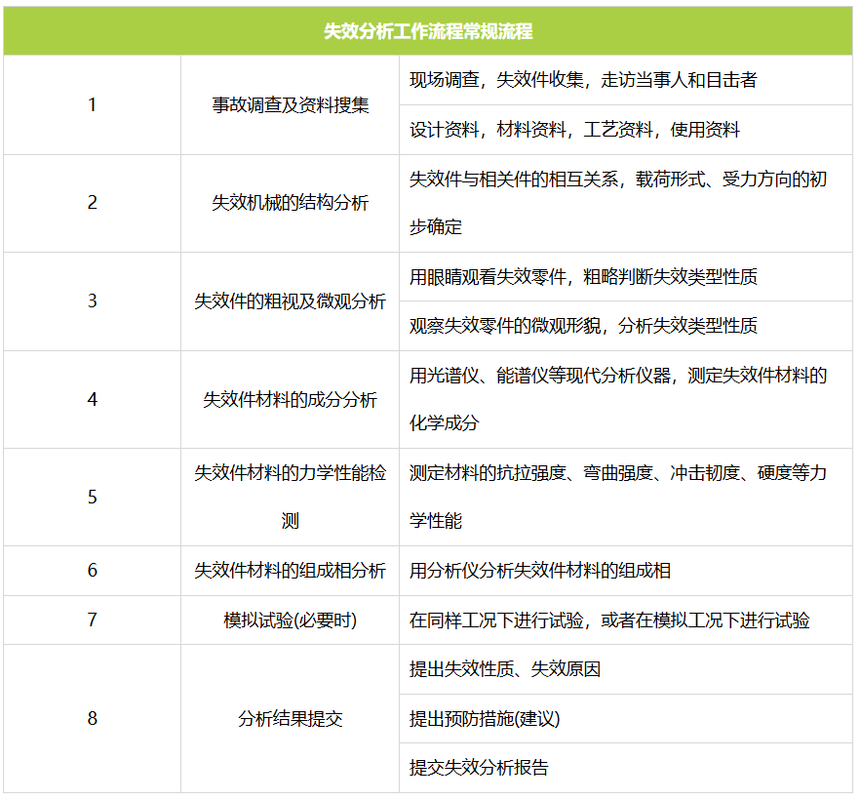 | 失效分析工作流程常规流程 | | |
|---|---|---|
| 1 | 事故调查及资料搜集 | 现场调查，失效件收集，走访当事人和目击者 |
| | | 设计资料，材料资料，工艺资料，使用资料 |
| 2 | 失效机械的结构分析 | 失效件与相关件的相互关系，载荷形式、受力方向的初步确定 |
| 3 | 失效件的粗视及微观分析 | 用眼睛观看失效零件，粗略判断失效类型性质 |
| | | 观察失效零件的微观形貌，分析失效类型性质 |
| 4 | 失效件材料的成分分析 | 用光谱仪、能谱仪等现代分析仪器，测定失效件材料的化学成分 |
| 5 | 失效件材料的力学性能检测 | 测定材料的抗拉强度、弯曲强度、冲击韧度、硬度等力学性能 |
| 6 | 失效件材料的组成相分析 | 用分析仪分析失效件材料的组成相 |
| 7 | 模拟试验(必要时) | 在同样工况下进行试验，或者在模拟工况下进行试验 |
| 8 | 分析结果提交 | 提出失效性质、失效原因 |
| | | 提出预防措施(建议) |
| | | 提交失效分析报告 |